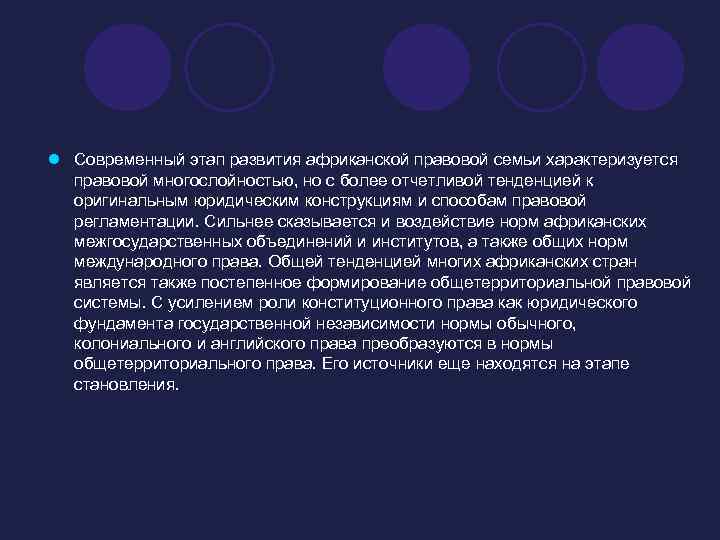 • Современный этап развития африканской правовой семьи характеризуется правовой многослойностью, но с более отчетливой тенденцией к оригинальным юридическим конструкциям и способам правовой регламентации. Сильнее сказывается и воздействие норм африканских межгосударственных объединений и институтов, а также общих норм международного права. Общей тенденцией многих африканских стран является также постепенное формирование общетерриториальной правовой системы. С усилением роли конституционного права как юридического фундамента государственной независимости нормы обычного, колониального и английского права преобразуются в нормы общетерриториального права. Его источники еще находятся на этапе становления.